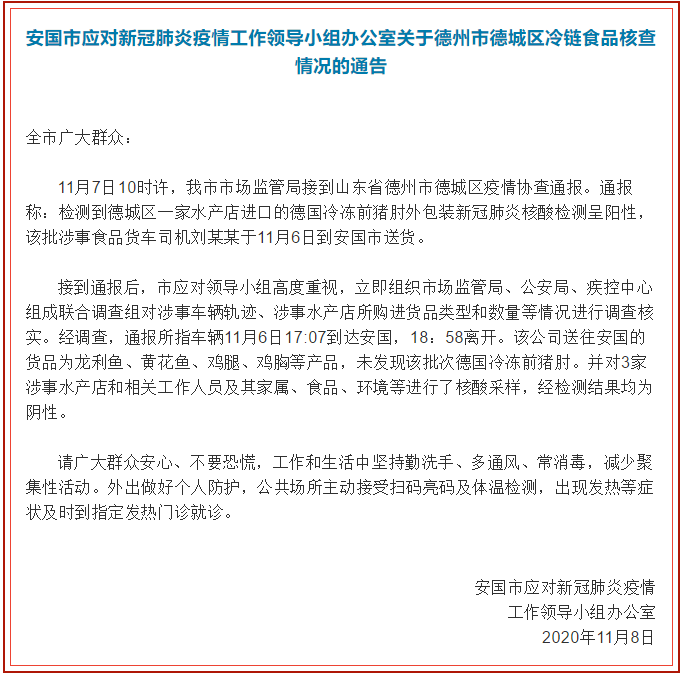 安国市应对新冠肺炎疫情工作领导小组办公室关于德州市德城区冷链食品核查情况的通告

全市广大群众：

11月7日10时许，我市市场监管局接到山东省德州市德城区疫情协查通报。通报称：检测到德城区一家水产店进口的德国冷冻前猪肘外包装新冠肺炎核酸检测呈阳性，该批涉事食品货车司机刘某某于11月6日到安国市送货。

接到通报后，市应对领导小组高度重视，立即组织市场监管局、公安局、疾控中心组成联合调查组对涉事车辆轨迹、涉事水产店所购进货品类型和数量等情况进行调查核实。经调查，通报所指车辆11月6日17:07到达安国，18：58离开。该公司送往安国的货品为龙利鱼、黄花鱼、鸡腿、鸡胸等产品，未发现该批次德国冷冻前猪肘。并对3家涉事水产店和相关工作人员及其家属、食品、环境等进行了核酸采样，经检测结果均为阴性。

请广大群众安心、不要恐慌，工作和生活中坚持勤洗手、多通风、常消毒，减少聚集性活动。外出做好个人防护，公共场所主动接受扫码亮码及体温检测，出现发热等症状及时到指定发热门诊就诊。

安国市应对新冠肺炎疫情
工作领导小组办公室
2020年11月8日